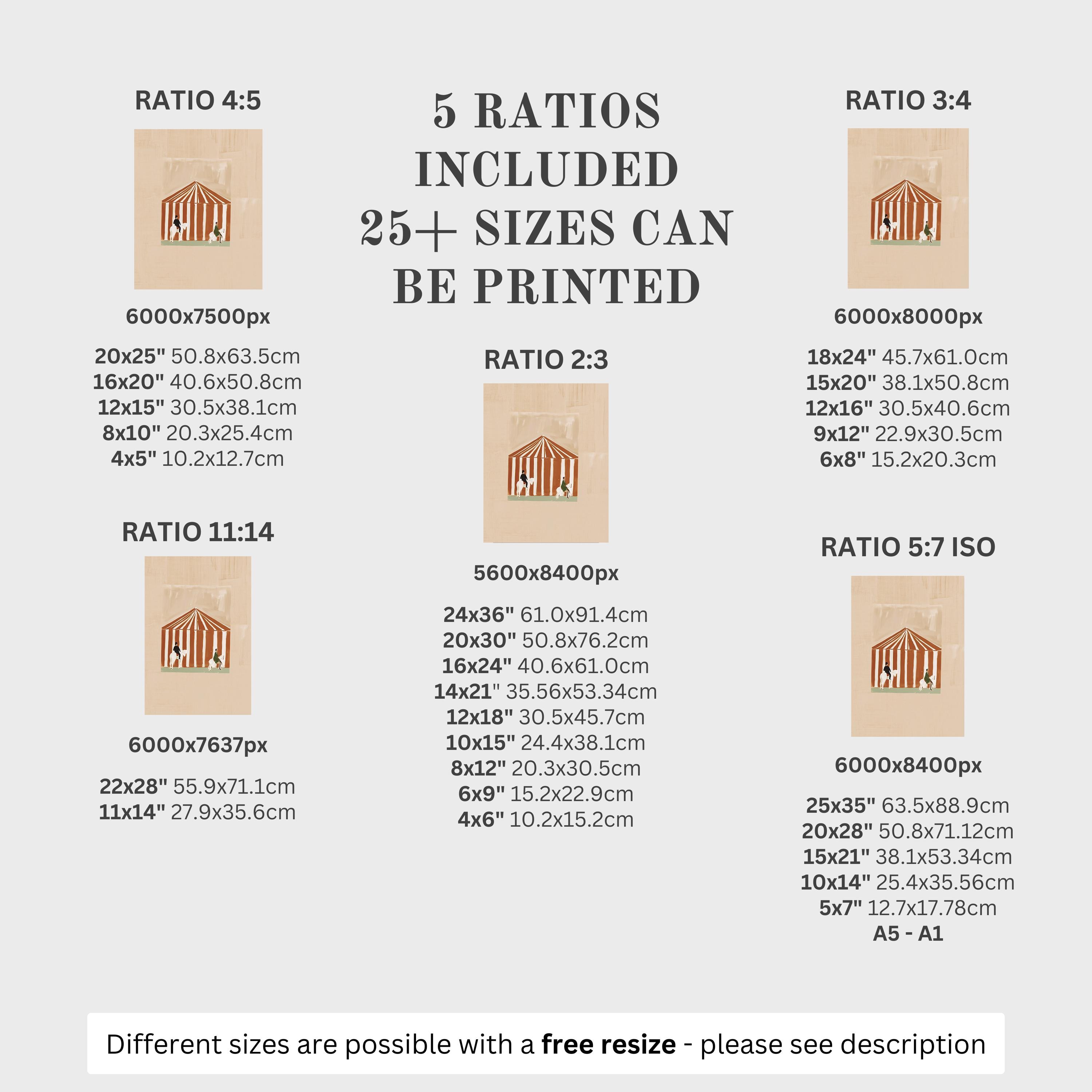 RATIO 4:5

6000x7500px

20x25" 50.8x63.5cm
16x20" 40.6x50.8cm
12x15" 30.5x38.1cm
8x10" 20.3x25.4cm
4x5" 10.2x12.7cm

RATIO 11:14

6000x7637px

22x28" 55.9x71.1cm
11x14" 27.9x35.6cm

5 RATIOS
INCLUDED
25+ SIZES CAN
BE PRINTED

RATIO 2:3

5600x8400px

24x36" 61.0x91.4cm
20x30" 50.8x76.2cm
16x24" 40.6x61.0cm
14x21" 35.56x53.34cm
12x18" 30.5x45.7cm
10x15" 24.4x38.1cm
8x12" 20.3x30.5cm
6x9" 15.2x22.9cm
4x6" 10.2x15.2cm

RATIO 3:4

6000x8000px

18x24" 45.7x61.0cm
15x20" 38.1x50.8cm
12x16" 30.5x40.6cm
9x12" 22.9x30.5cm
6x8" 15.2x20.3cm

RATIO 5:7 ISO

6000x8400px

25x35" 63.5x88.9cm
20x28" 50.8x71.12cm
15x21" 38.1x53.34cm
10x14" 25.4x35.56cm
5x7" 12.7x17.78cm
A5 - A1

Different sizes are possible with a free resize - please see description